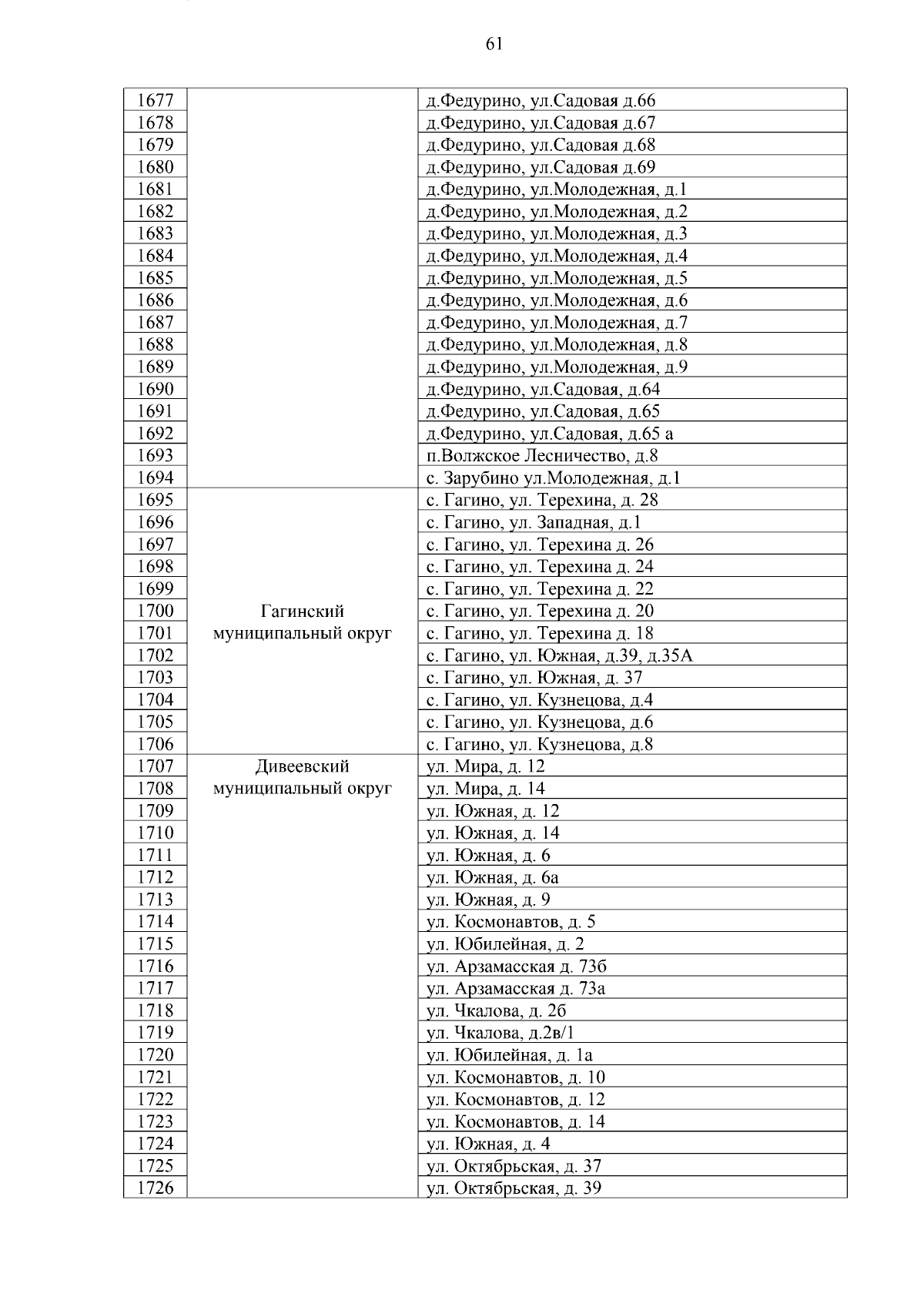 61

| | | |
|---|---|---|
| 1677 | | д.Федурино, ул.Садовая д.66 |
| 1678 | | д.Федурино, ул.Садовая д.67 |
| 1679 | | д.Федурино, ул.Садовая д.68 |
| 1680 | | д.Федурино, ул.Садовая д.69 |
| 1681 | | д.Федурино, ул.Молодежная, д.1 |
| 1682 | | д.Федурино, ул.Молодежная, д.2 |
| 1683 | | д.Федурино, ул.Молодежная, д.3 |
| 1684 | | д.Федурино, ул.Молодежная, д.4 |
| 1685 | | д.Федурино, ул.Молодежная, д.5 |
| 1686 | | д.Федурино, ул.Молодежная, д.6 |
| 1687 | | д.Федурино, ул.Молодежная, д.7 |
| 1688 | | д.Федурино, ул.Молодежная, д.8 |
| 1689 | | д.Федурино, ул.Молодежная, д.9 |
| 1690 | | д.Федурино, ул.Садовая, д.64 |
| 1691 | | д.Федурино, ул.Садовая, д.65 |
| 1692 | | д.Федурино, ул.Садовая, д.65 а |
| 1693 | | п.Волжское Лесничество, д.8 |
| 1694 | | с. Зарубино ул.Молодежная, д.1 |
| 1695 | Гагинский муниципальный округ | с. Гагино, ул. Терехина, д. 28 |
| 1696 | | с. Гагино, ул. Западная, д.1 |
| 1697 | | с. Гагино, ул. Терехина д. 26 |
| 1698 | | с. Гагино, ул. Терехина д. 24 |
| 1699 | | с. Гагино, ул. Терехина д. 22 |
| 1700 | | с. Гагино, ул. Терехина д. 20 |
| 1701 | | с. Гагино, ул. Терехина д. 18 |
| 1702 | | с. Гагино, ул. Южная, д.39, д.35А |
| 1703 | | с. Гагино, ул. Южная, д. 37 |
| 1704 | | с. Гагино, ул. Кузнецова, д.4 |
| 1705 | | с. Гагино, ул. Кузнецова, д.6 |
| 1706 | | с. Гагино, ул. Кузнецова, д.8 |
| 1707 | Дивеевский муниципальный округ | ул. Мира, д. 12 |
| 1708 | | ул. Мира, д. 14 |
| 1709 | | ул. Южная, д. 12 |
| 1710 | | ул. Южная, д. 14 |
| 1711 | | ул. Южная, д. 6 |
| 1712 | | ул. Южная, д. 6а |
| 1713 | | ул. Южная, д. 9 |
| 1714 | | ул. Космонавтов, д. 5 |
| 1715 | | ул. Юбилейная, д. 2 |
| 1716 | | ул. Арзамасская д. 73б |
| 1717 | | ул. Арзамасская д. 73а |
| 1718 | | ул. Чкалова, д. 2б |
| 1719 | | ул. Чкалова, д.2в/1 |
| 1720 | | ул. Юбилейная, д. 1а |
| 1721 | | ул. Космонавтов, д. 10 |
| 1722 | | ул. Космонавтов, д. 12 |
| 1723 | | ул. Космонавтов, д. 14 |
| 1724 | | ул. Южная, д. 4 |
| 1725 | | ул. Октябрьская, д. 37 |
| 1726 | | ул. Октябрьская, д. 39 |